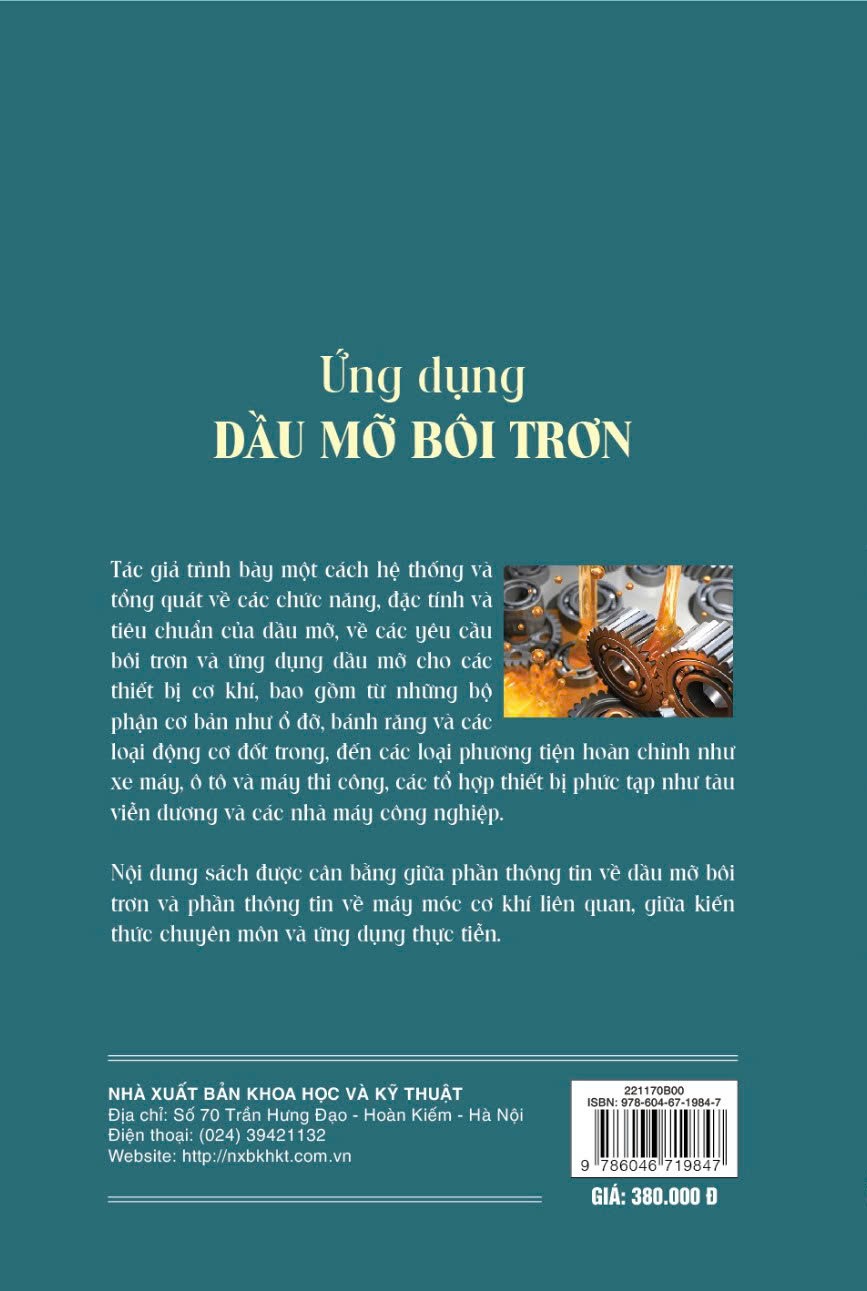 Ứng dụng
DẦU MỠ BÔI TRƠN

Tác giả trình bày một cách hệ thống và tổng quát về các chức năng, đặc tính và tiêu chuẩn của dầu mỡ, về các yêu cầu bôi trơn và ứng dụng dầu mỡ cho các thiết bị cơ khí, bao gồm từ những bộ phận cơ bản như ổ đỡ, bánh răng và các loại động cơ đốt trong, đến các loại phương tiện hoàn chỉnh như xe máy, ô tô và máy thi công, các tổ hợp thiết bị phức tạp như tàu viễn dương và các nhà máy công nghiệp.

Nội dung sách được cân bằng giữa phần thông tin về dầu mỡ bôi trơn và phần thông tin về máy móc cơ khí liên quan, giữa kiến thức chuyên môn và ứng dụng thực tiễn.

NHÀ XUẤT BẢN KHOA HỌC VÀ KỸ THUẬT
Địa chỉ: Số 70 Trần Hưng Đạo - Hoàn Kiếm - Hà Nội
Điện thoại: (024) 39421132
Website: http://nxbkhkt.com.vn

221170B00
ISBN: 978-604-67-1984-7
9 786046 719847

GIÁ: 380.000 Đ